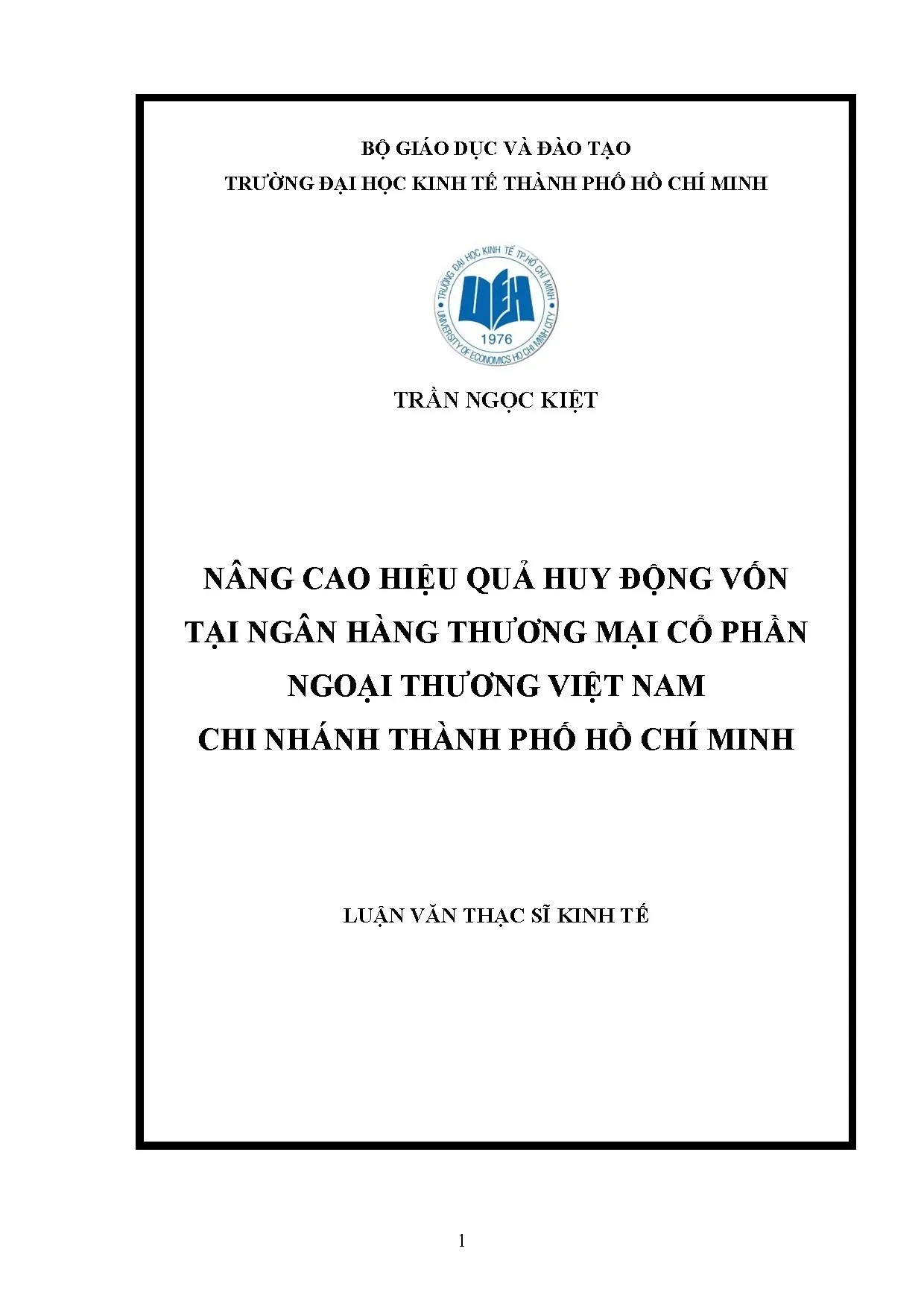 BỘ GIÁO DỤC VÀ ĐÀO TẠO
TRƯỜNG ĐẠI HỌC KINH TẾ THÀNH PHỐ HỒ CHÍ MINH

TRƯỜNG ĐẠI HỌC KINH TẾ TP.HỒ CHÍ MINH
UEH
1976
UNIVERSITY OF ECONOMICS HO CHI MINH CITY

TRẦN NGỌC KIỆT

NÂNG CAO HIỆU QUẢ HUY ĐỘNG VỐN
TẠI NGÂN HÀNG THƯƠNG MẠI CỔ PHẦN
NGOẠI THƯƠNG VIỆT NAM
CHI NHÁNH THÀNH PHỐ HỒ CHÍ MINH

LUẬN VĂN THẠC SĨ KINH TẾ

1